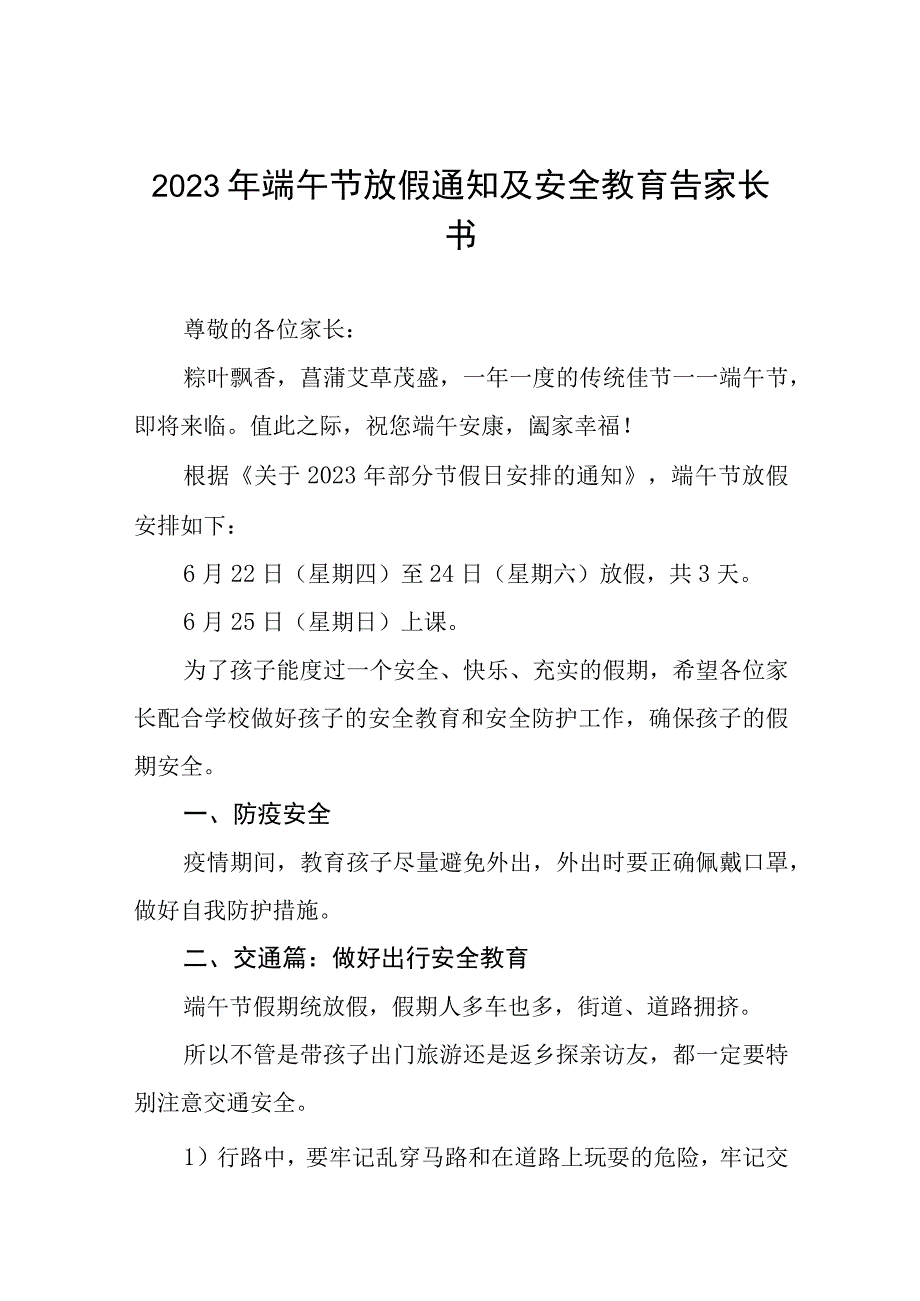 2023年端午节放假通知及安全教育告家长书

尊敬的各位家长：

粽叶飘香，菖蒲艾草茂盛，一年一度的传统佳节一一端午节，即将来临。值此之际，祝您端午安康，阖家幸福！

根据《关于2023年部分节假日安排的通知》，端午节放假安排如下：

6月22日（星期四）至24日（星期六）放假，共3天。

6月25日（星期日）上课。

为了孩子能度过一个安全、快乐、充实的假期，希望各位家长配合学校做好孩子的安全教育和安全防护工作，确保孩子的假期安全。

一、防疫安全

疫情期间，教育孩子尽量避免外出，外出时要正确佩戴口罩，做好自我防护措施。

二、交通篇：做好出行安全教育

端午节假期统放假，假期人多车也多，街道、道路拥挤。

所以不管是带孩子出门旅游还是返乡探亲访友，都一定要特别注意交通安全。

1）行路中，要牢记乱穿马路和在道路上玩耍的危险，牢记交